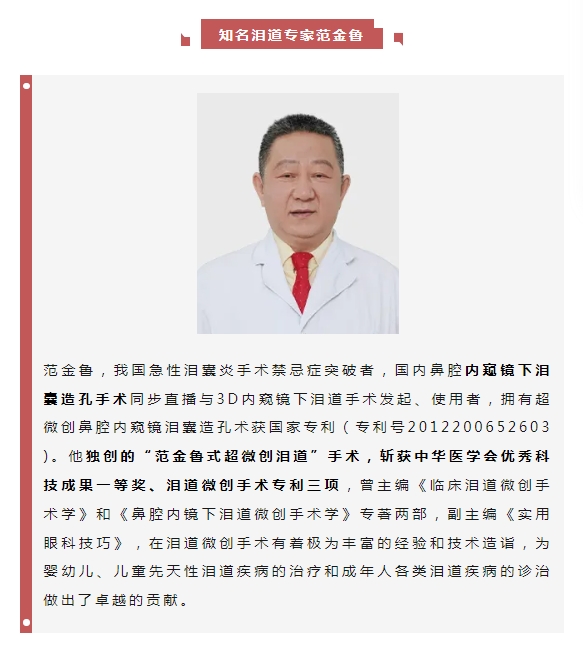 知名泪道专家范金鲁

范金鲁，我国急性泪囊炎手术禁忌症突破者，国内鼻腔内窥镜下泪囊造孔手术同步直播与3D内窥镜下泪道手术发起、使用者，拥有超微创鼻腔内窥镜泪囊造孔术获国家专利（专利号2012200652603）。他独创的“范金鲁式超微创泪道”手术，斩获中华医学会优秀科技成果一等奖、泪道微创手术专利三项，曾主编《临床泪道微创手术学》和《鼻腔内镜下泪道微创手术学》专著两部，副主编《实用眼科技巧》，在泪道微创手术有着极为丰富的经验和技术造诣，为婴幼儿、儿童先天性泪道疾病的治疗和成年人各类泪道疾病的诊治做出了卓越的贡献。